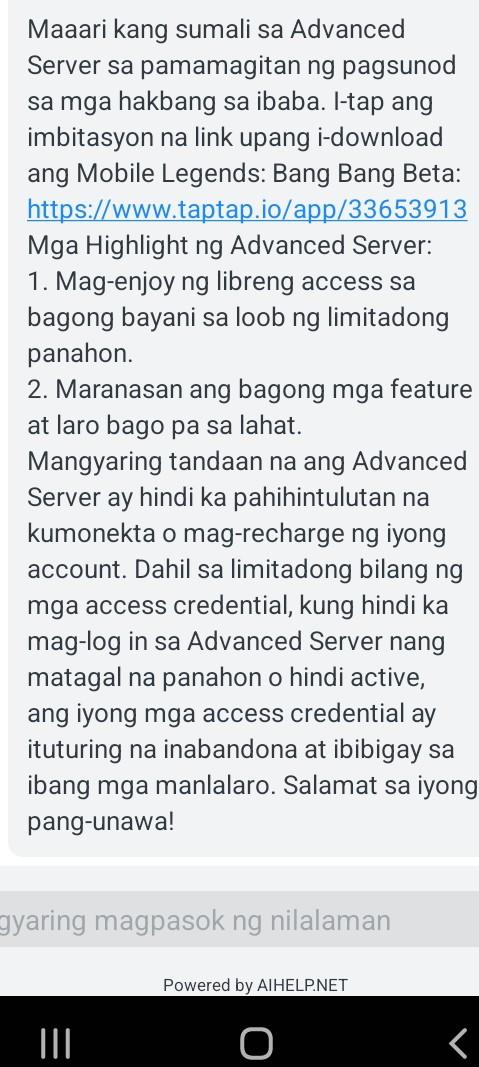 Maaari kang sumali sa Advanced Server sa pamamagitan ng pagsunod sa mga hakbang sa ibaba. I-tap ang imbitasyon na link upang i-download ang Mobile Legends: Bang Bang Beta: https://www.taptap.io/app/33653913
Mga Highlight ng Advanced Server:
1. Mag-enjoy ng libreng access sa bagong bayani sa loob ng limitadong panahon.
2. Maranasan ang bagong mga feature at laro bago pa sa lahat.
Mangyaring tandaan na ang Advanced Server ay hindi ka pahihintulutan na kumonekta o mag-recharge ng iyong account. Dahil sa limitadong bilang ng mga access credential, kung hindi ka mag-log in sa Advanced Server nang matagal na panahon o hindi active, ang iyong mga access credential ay ituturing na inabandona at ibibigay sa ibang mga manlalaro. Salamat sa iyong pang-unawa!

gyaring magpasok ng nilalaman

Powered by AIHELP.NET